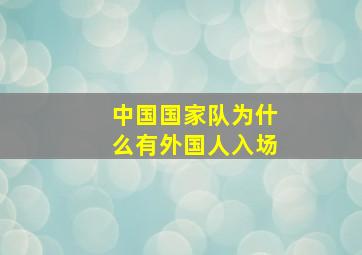 中国国家队为什么有外国人入场